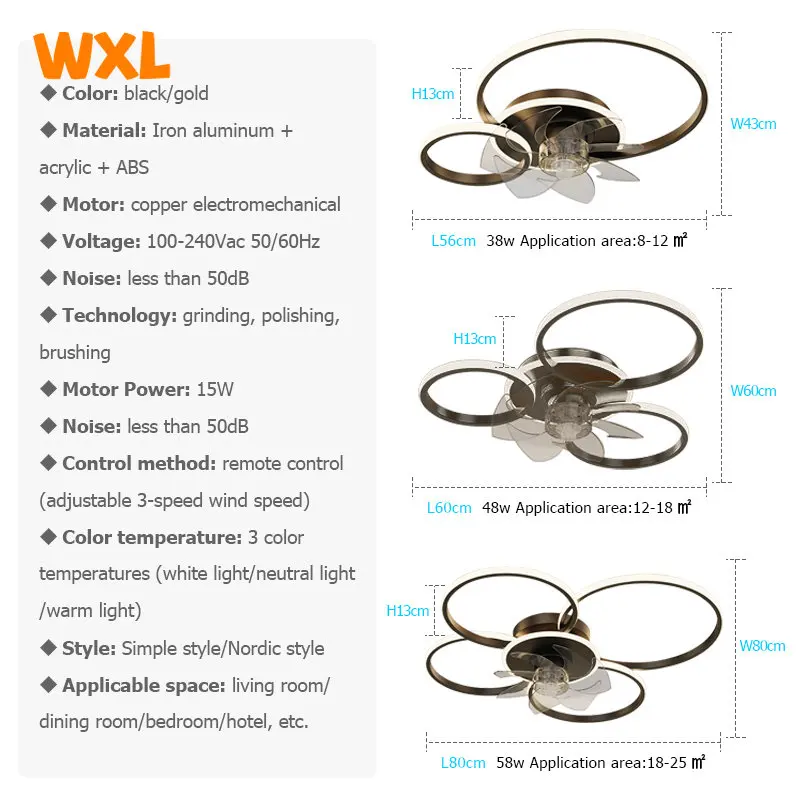 WXL

◆ Color: black/gold

◆ Material: Iron aluminum + acrylic + ABS

◆ Motor: copper electromechanical

◆ Voltage: 100-240Vac 50/60Hz

◆ Noise: less than 50dB

◆ Technology: grinding, polishing, brushing

◆ Motor Power: 15W

◆ Noise: less than 50dB

◆ Control method: remote control (adjustable 3-speed wind speed)

◆ Color temperature: 3 color temperatures (white light/neutral light /warm light)

◆ Style: Simple style/Nordic style

◆ Applicable space: living room/ dining room/bedroom/hotel, etc.

H13cm

W43cm

L56cm 38w Application area:8-12 ㎡

H13cm

W60cm

L60cm 48w Application area:12-18 ㎡

H13cm

W80cm

L80cm 58w Application area:18-25 ㎡